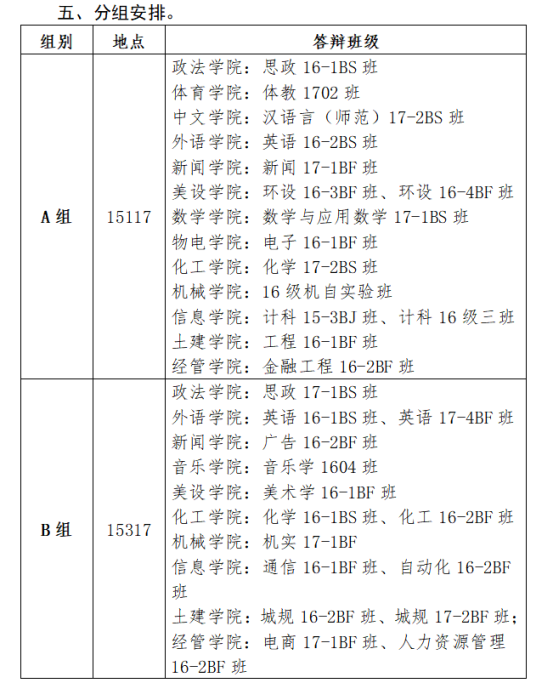 五、分组安排。

| 组别 | 地点 | 答辩班级 |
|---|---|---|
| A 组 | 15117 | 政法学院：思政 16-1BS 班<br>体育学院：体教 1702 班<br>中文学院：汉语言（师范）17-2BS 班<br>外语学院：英语 16-2BS 班<br>新闻学院：新闻 17-1BF 班<br>美设学院：环设 16-3BF 班、环设 16-4BF 班<br>数学学院：数学与应用数学 17-1BS 班<br>物电学院：电子 16-1BF 班<br>化工学院：化学 17-2BS 班<br>机械学院：16 级机自实验班<br>信息学院：计科 15-3BJ 班、计科 16 级三班<br>土建学院：工程 16-1BF 班<br>经管学院：金融工程 16-2BF 班 |
| B 组 | 15317 | 政法学院：思政 17-1BS 班<br>外语学院：英语 16-1BS 班、英语 17-4BF 班<br>新闻学院：广告 16-2BF 班<br>音乐学院：音乐学 1604 班<br>美设学院：美术学 16-1BF 班<br>化工学院：化学 16-1BS 班、化工 16-2BF 班<br>机械学院：机实 17-1BF<br>信息学院：通信 16-1BF 班、自动化 16-2BF 班<br>土建学院：城规 16-2BF 班、城规 17-2BF 班；<br>经管学院：电商 17-1BF 班、人力资源管理 16-2BF 班 |